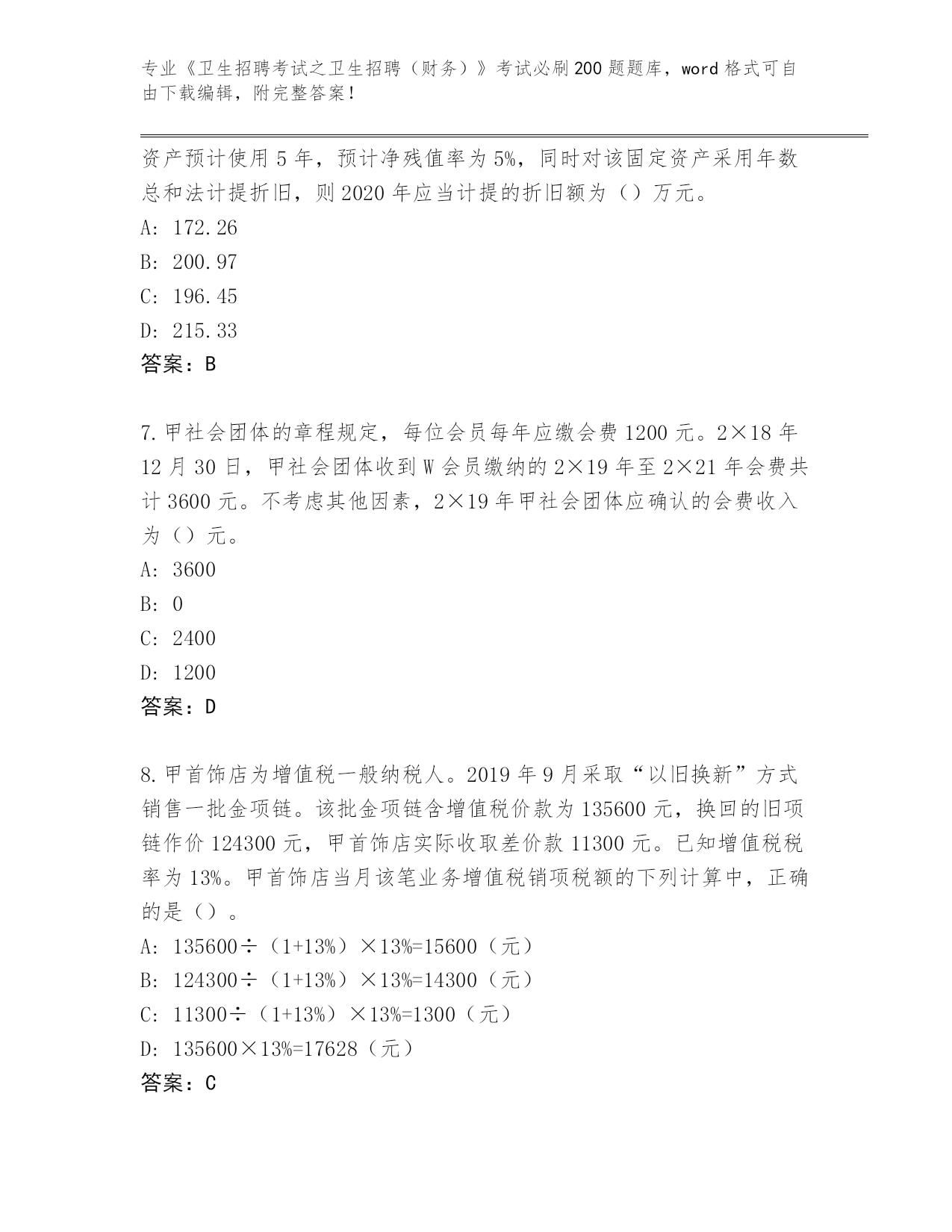 专业《卫生招聘考试之卫生招聘（财务）》考试必刷200题题库，word格式可自由下载编辑，附完整答案！

资产预计使用5年，预计净残值率为5%，同时对该固定资产采用年数总和法计提折旧，则2020年应当计提的折旧额为（）万元。
A: 172.26
B: 200.97
C: 196.45
D: 215.33
答案：B

7.甲社会团体的章程规定，每位会员每年应缴会费1200元。2×18年12月30日，甲社会团体收到W会员缴纳的2×19年至2×21年会费共计3600元。不考虑其他因素，2×19年甲社会团体应确认的会费收入为（）元。
A: 3600
B: 0
C: 2400
D: 1200
答案：D

8.甲首饰店为增值税一般纳税人。2019年9月采取“以旧换新”方式销售一批金项链。该批金项链含增值税价款为135600元，换回的旧项链作价124300元，甲首饰店实际收取差价款11300元。已知增值税税率为13%。甲首饰店当月该笔业务增值税销项税额的下列计算中，正确的是（）。
A: 135600÷（1+13%）×13%=15600（元）
B: 124300÷（1+13%）×13%=14300（元）
C: 11300÷（1+13%）×13%=1300（元）
D: 135600×13%=17628（元）
答案：C